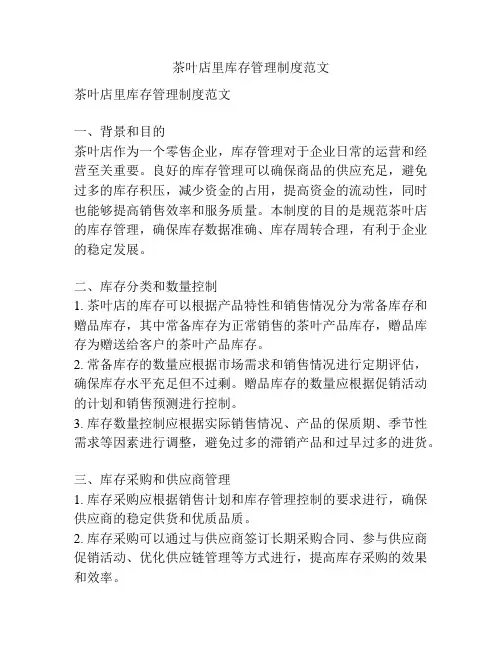 茶叶店里库存管理制度范文

茶叶店里库存管理制度范文

一、背景和目的
茶叶店作为一个零售企业，库存管理对于企业日常的运营和经营至关重要。良好的库存管理可以确保商品的供应充足，避免过多的库存积压，减少资金的占用，提高资金的流动性，同时也能够提高销售效率和服务质量。本制度的目的是规范茶叶店的库存管理，确保库存数据准确、库存周转合理，有利于企业的稳定发展。

二、库存分类和数量控制
1. 茶叶店的库存可以根据产品特性和销售情况分为常备库存和赠品库存，其中常备库存为正常销售的茶叶产品库存，赠品库存为赠送给客户的茶叶产品库存。
2. 常备库存的数量应根据市场需求和销售情况进行定期评估，确保库存水平充足但不过剩。赠品库存的数量应根据促销活动的计划和销售预测进行控制。
3. 库存数量控制应根据实际销售情况、产品的保质期、季节性需求等因素进行调整，避免过多的滞销产品和过早过多的进货。

三、库存采购和供应商管理
1. 库存采购应根据销售计划和库存管理控制的要求进行，确保供应商的稳定供货和优质品质。
2. 库存采购可以通过与供应商签订长期采购合同、参与供应商促销活动、优化供应链管理等方式进行，提高库存采购的效果和效率。